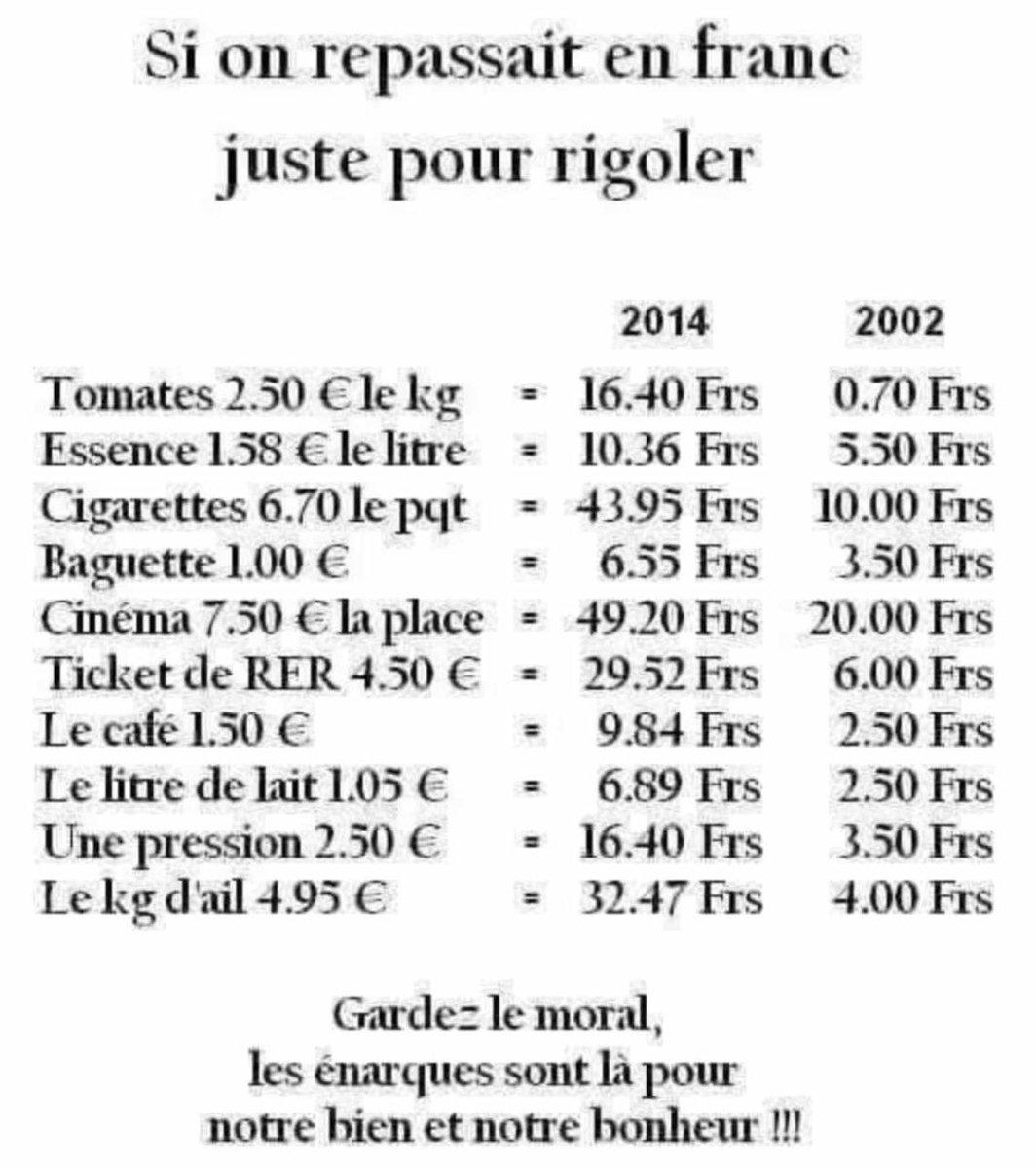 Si on repassait en franc juste pour rigoler

| | | 2014 | 2002 |
|---|---|---|---|
| Tomates 2.50 € le kg | = | 16.40 Frs | 0.70 Frs |
| Essence 1.58 € le litre | = | 10.36 Frs | 5.50 Frs |
| Cigarettes 6.70 le pqt | = | 43.95 Frs | 10.00 Frs |
| Baguette 1.00 € | = | 6.55 Frs | 3.50 Frs |
| Cinéma 7.50 € la place | = | 49.20 Frs | 20.00 Frs |
| Ticket de RER 4.50 € | = | 29.52 Frs | 6.00 Frs |
| Le café 1.50 € | = | 9.84 Frs | 2.50 Frs |
| Le litre de lait 1.05 € | = | 6.89 Frs | 2.50 Frs |
| Une pression 2.50 € | = | 16.40 Frs | 3.50 Frs |
| Le kg d'ail 4.95 € | = | 32.47 Frs | 4.00 Frs |

Gardez le moral, les énarques sont là pour notre bien et notre bonheur !!!